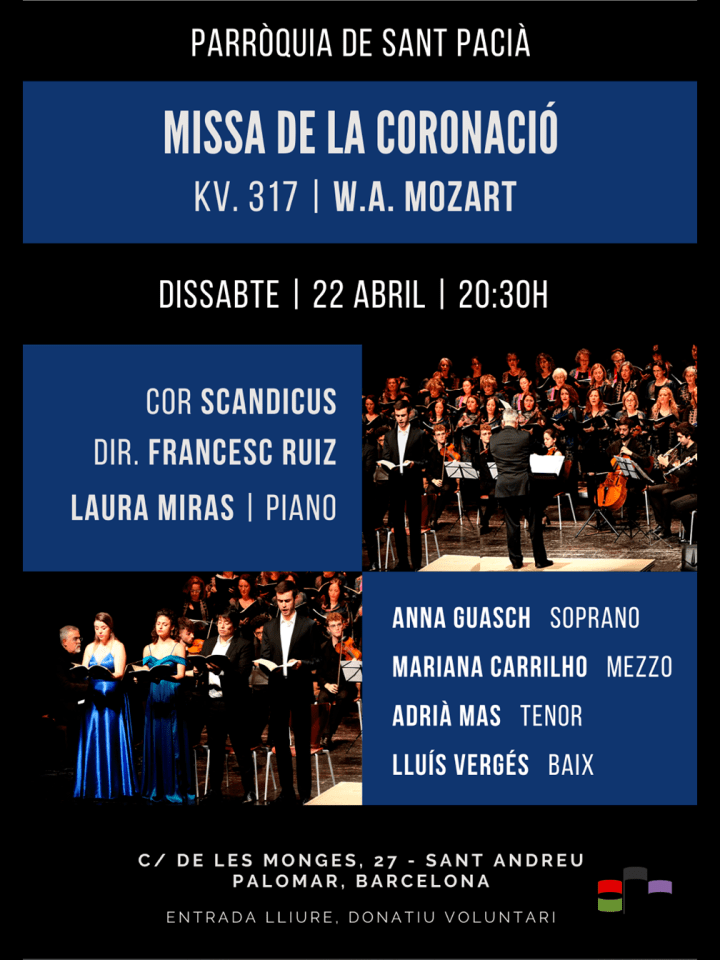 PARRÒQUIA DE SANT PACIÀ

MISSA DE LA CORONACIÓ
KV. 317 | W.A. MOZART

DISSABTE | 22 ABRIL | 20:30H

COR SCANDICUS
DIR. FRANCESC RUIZ
LAURA MIRAS | PIANO

ANNA GUASCH SOPRANO
MARIANA CARRILHO MEZZO
ADRIÀ MAS TENOR
LLUÍS VERGÉS BAIX

C/ DE LES MONGES, 27 - SANT ANDREU
PALOMAR, BARCELONA

ENTRADA LLIURE, DONATIU VOLUNTARI